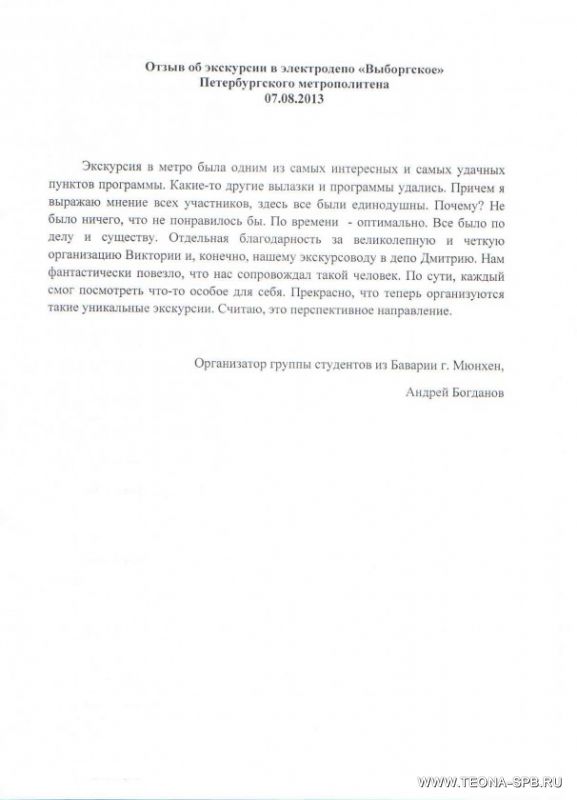 Отзыв об экскурсии в электродепо «Выборгское»
Петербургского метрополитена
07.08.2013

Экскурсия в метро была одним из самых интересных и самых удачных пунктов программы. Какие-то другие вылазки и программы удались. Причем я выражаю мнение всех участников, здесь все были единодушны. Почему? Не было ничего, что не понравилось бы. По времени - оптимально. Все было по делу и существу. Отдельная благодарность за великолепную и четкую организацию Виктории и, конечно, нашему экскурсоводу в депо Дмитрию. Нам фантастически повезло, что нас сопровождал такой человек. По сути, каждый смог посмотреть что-то особое для себя. Прекрасно, что теперь организуются такие уникальные экскурсии. Считаю, это перспективное направление.

Организатор группы студентов из Баварии г. Мюнхен,

Андрей Богданов

WWW.TEONA-SPB.RU